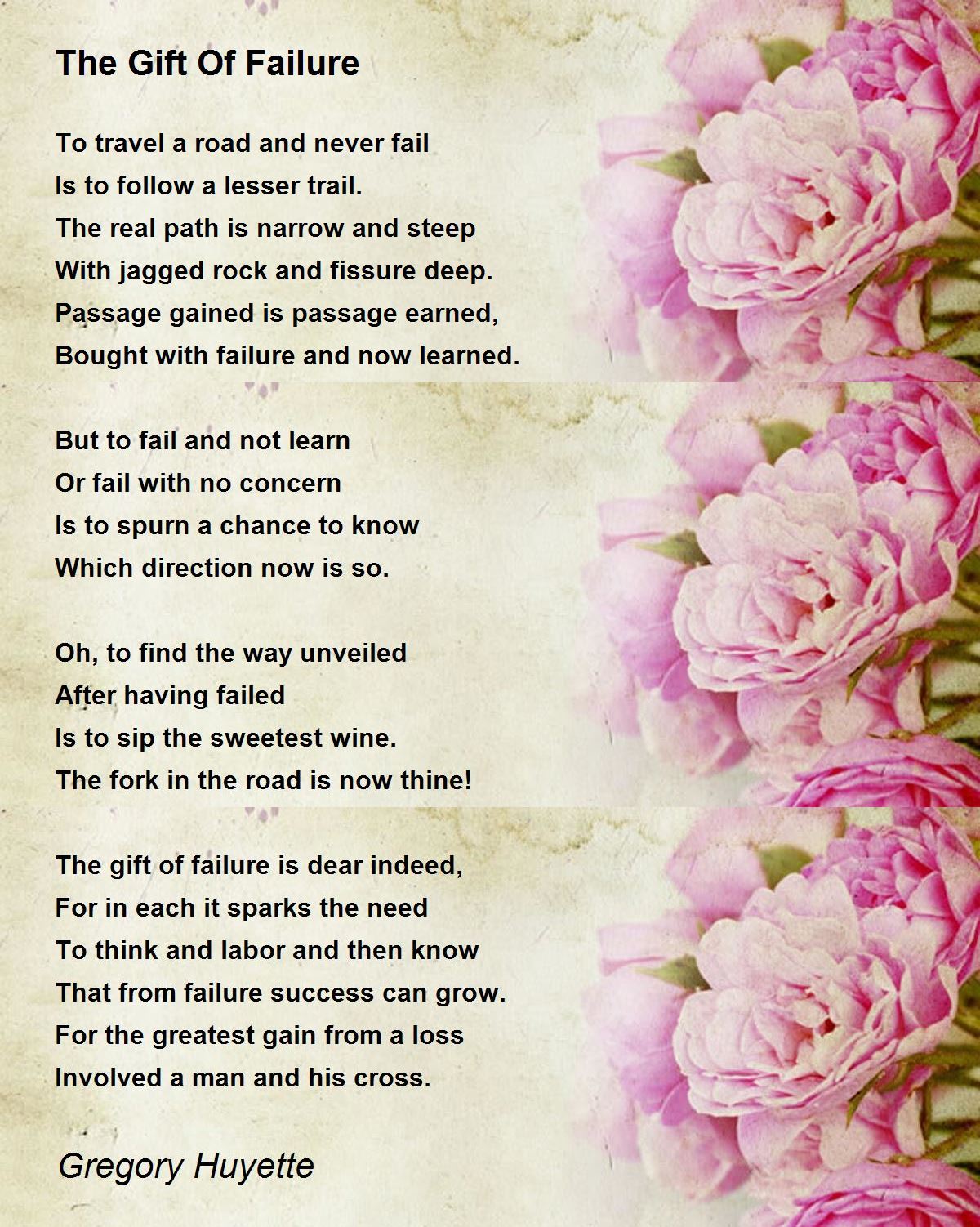 The Gift Of Failure

To travel a road and never fail
Is to follow a lesser trail.
The real path is narrow and steep
With jagged rock and fissure deep.
Passage gained is passage earned,
Bought with failure and now learned.

But to fail and not learn
Or fail with no concern
Is to spurn a chance to know
Which direction now is so.

Oh, to find the way unveiled
After having failed
Is to sip the sweetest wine.
The fork in the road is now thine!

The gift of failure is dear indeed,
For in each it sparks the need
To think and labor and then know
That from failure success can grow.
For the greatest gain from a loss
Involved a man and his cross.

Gregory Huyette